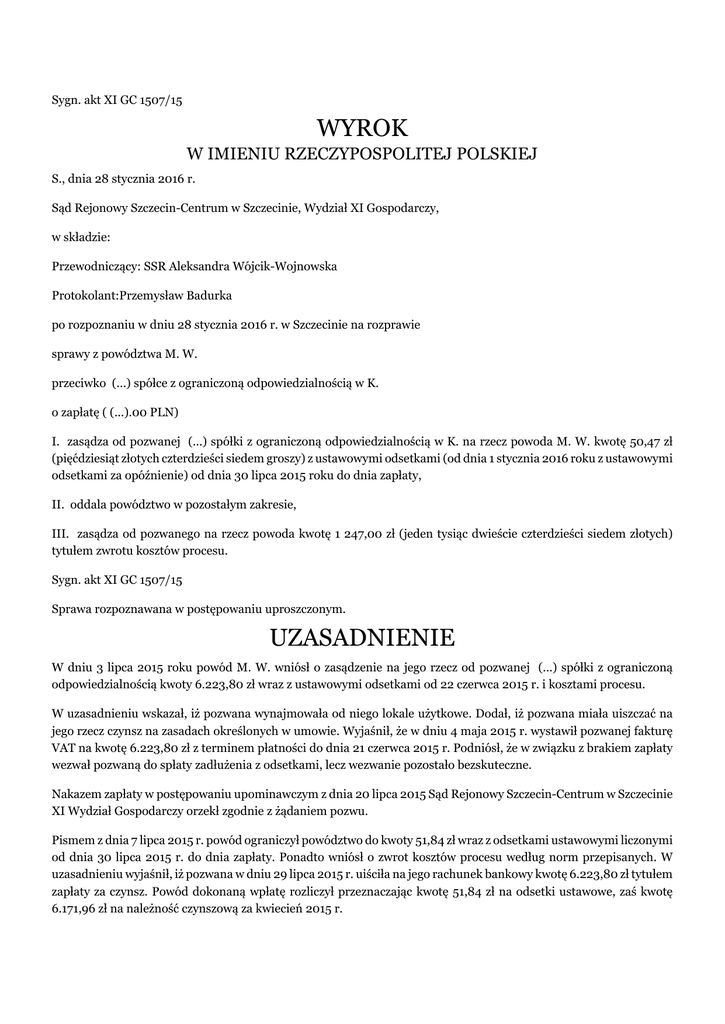 Sygn. akt XI GC 1507/15

WYROK
W IMIENIU RZECZYPOSPOLITEJ POLSKIEJ

S., dnia 28 stycznia 2016 r.

Sąd Rejonowy Szczecin-Centrum w Szczecinie, Wydział XI Gospodarczy,

w składzie:

Przewodniczący: SSR Aleksandra Wójcik-Wojnowska

Protokolant:Przemysław Badurka

po rozpoznaniu w dniu 28 stycznia 2016 r. w Szczecinie na rozprawie

sprawy z powództwa M. W.

przeciwko (...) spółce z ograniczoną odpowiedzialnością w K.

o zapłatę ( (...).00 PLN)

I. zasądza od pozwanej (...) spółki z ograniczoną odpowiedzialnością w K. na rzecz powoda M. W. kwotę 50,47 zł (pięćdziesiąt złotych czterdzieści siedem groszy) z ustawowymi odsetkami (od dnia 1 stycznia 2016 roku z ustawowymi odsetkami za opóźnienie) od dnia 30 lipca 2015 roku do dnia zapłaty,

II. oddala powództwo w pozostałym zakresie,

III. zasądza od pozwanego na rzecz powoda kwotę 1 247,00 zł (jeden tysiąc dwieście czterdzieści siedem złotych) tytułem zwrotu kosztów procesu.

Sygn. akt XI GC 1507/15

Sprawa rozpoznawana w postępowaniu uproszczonym.

UZASADNIENIE

W dniu 3 lipca 2015 roku powód M. W. wniósł o zasądzenie na jego rzecz od pozwanej (...) spółki z ograniczoną odpowiedzialnością kwoty 6.223,80 zł wraz z ustawowymi odsetkami od 22 czerwca 2015 r. i kosztami procesu.

W uzasadnieniu wskazał, iż pozwana wynajmowała od niego lokale użytkowe. Dodał, iż pozwana miała uiszczać na jego rzecz czynsz na zasadach określonych w umowie. Wyjaśnił, że w dniu 4 maja 2015 r. wystawił pozwanej fakturę VAT na kwotę 6.223,80 zł z terminem płatności do dnia 21 czerwca 2015 r. Podniósł, że w związku z brakiem zapłaty wezwał pozwaną do spłaty zadłużenia z odsetkami, lecz wezwanie pozostało bezskuteczne.

Nakazem zapłaty w postępowaniu upominawczym z dnia 20 lipca 2015 Sąd Rejonowy Szczecin-Centrum w Szczecinie XI Wydział Gospodarczy orzekł zgodnie z żądaniem pozwu.

Pismem z dnia 7 lipca 2015 r. powód ograniczył powództwo do kwoty 51,84 zł wraz z odsetkami ustawowymi liczonymi od dnia 30 lipca 2015 r. do dnia zapłaty. Ponadto wniósł o zwrot kosztów procesu według norm przepisanych. W uzasadnieniu wyjaśnił, iż pozwana w dniu 29 lipca 2015 r. uiściła na jego rachunek bankowy kwotę 6.223,80 zł tytułem zapłaty za czynsz. Powód dokonaną wpłatę rozliczył przeznaczając kwotę 51,84 zł na odsetki ustawowe, zaś kwotę 6.171,96 zł na należność czynszową za kwiecień 2015 r.